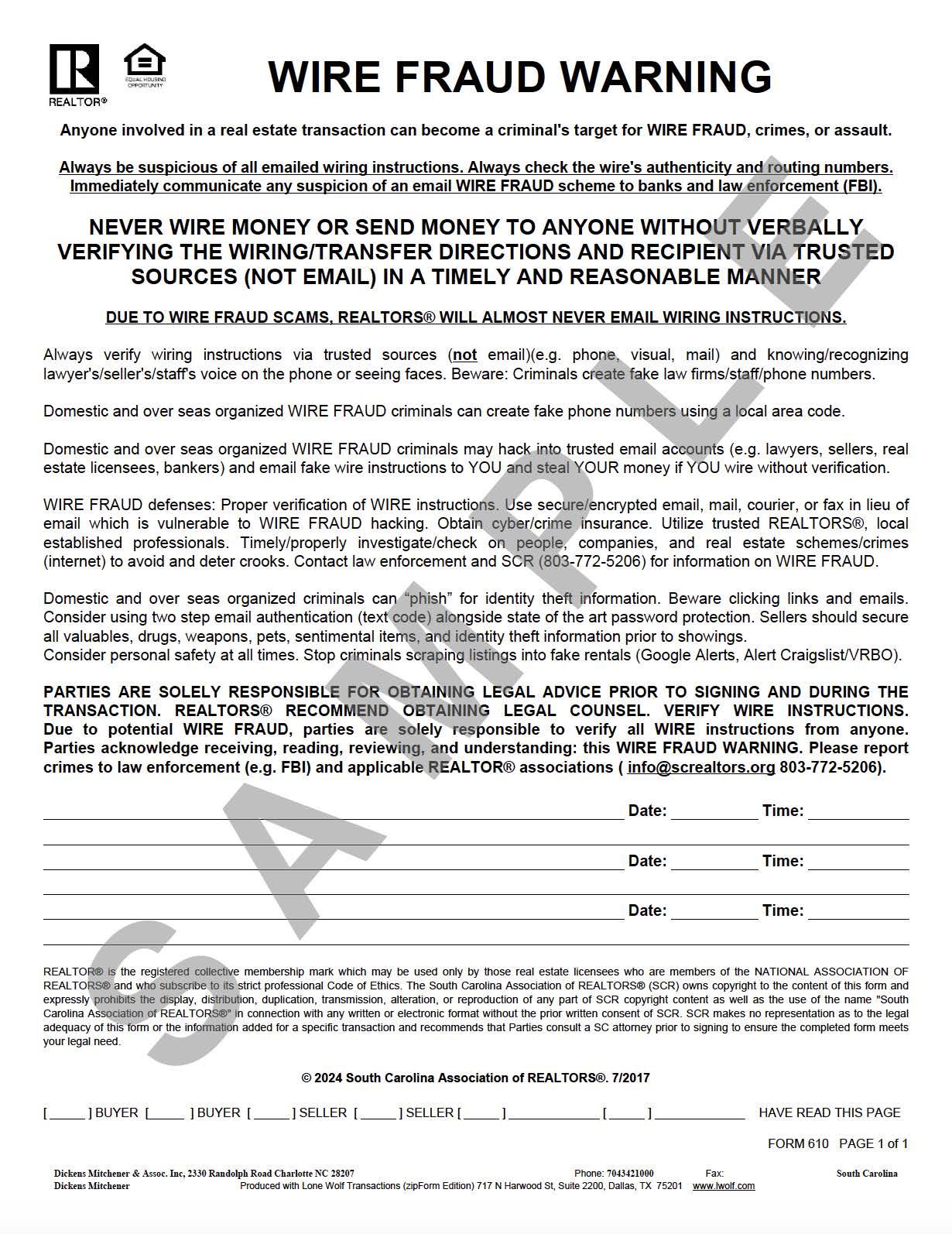 REALTOR®

EQUAL HOUSING OPPORTUNITY

WIRE FRAUD WARNING

Anyone involved in a real estate transaction can become a criminal's target for WIRE FRAUD, crimes, or assault.

Always be suspicious of all emailed wiring instructions. Always check the wire's authenticity and routing numbers. Immediately communicate any suspicion of an email WIRE FRAUD scheme to banks and law enforcement (FBI).

NEVER WIRE MONEY OR SEND MONEY TO ANYONE WITHOUT VERBALLY VERIFYING THE WIRING/TRANSFER DIRECTIONS AND RECIPIENT VIA TRUSTED SOURCES (NOT EMAIL) IN A TIMELY AND REASONABLE MANNER

DUE TO WIRE FRAUD SCAMS, REALTORS® WILL ALMOST NEVER EMAIL WIRING INSTRUCTIONS.

Always verify wiring instructions via trusted sources (not email)(e.g. phone, visual, mail) and knowing/recognizing lawyer's/seller's/staff's voice on the phone or seeing faces. Beware: Criminals create fake law firms/staff/phone numbers.

Domestic and over seas organized WIRE FRAUD criminals can create fake phone numbers using a local area code.

Domestic and over seas organized WIRE FRAUD criminals may hack into trusted email accounts (e.g. lawyers, sellers, real estate licensees, bankers) and email fake wire instructions to YOU and steal YOUR money if YOU wire without verification.

WIRE FRAUD defenses: Proper verification of WIRE instructions. Use secure/encrypted email, mail, courier, or fax in lieu of email which is vulnerable to WIRE FRAUD hacking. Obtain cyber/crime insurance. Utilize trusted REALTORS®, local established professionals. Timely/properly investigate/check on people, companies, and real estate schemes/crimes (internet) to avoid and deter crooks. Contact law enforcement and SCR (803-772-5206) for information on WIRE FRAUD.

Domestic and over seas organized criminals can “phish” for identity theft information. Beware clicking links and emails. Consider using two step email authentication (text code) alongside state of the art password protection. Sellers should secure all valuables, drugs, weapons, pets, sentimental items, and identity theft information prior to showings.
Consider personal safety at all times. Stop criminals scraping listings into fake rentals (Google Alerts, Alert Craigslist/VRBO).

PARTIES ARE SOLELY RESPONSIBLE FOR OBTAINING LEGAL ADVICE PRIOR TO SIGNING AND DURING THE TRANSACTION. REALTORS® RECOMMEND OBTAINING LEGAL COUNSEL. VERIFY WIRE INSTRUCTIONS. Due to potential WIRE FRAUD, parties are solely responsible to verify all WIRE instructions from anyone. Parties acknowledge receiving, reading, reviewing, and understanding: this WIRE FRAUD WARNING. Please report crimes to law enforcement (e.g. FBI) and applicable REALTOR® associations ( info@screaltors.org 803-772-5206).

Date: Time:

Date: Time:

Date: Time:

SAMPLE

REALTOR® is the registered collective membership mark which may be used only by those real estate licensees who are members of the NATIONAL ASSOCIATION OF REALTORS® and who subscribe to its strict professional Code of Ethics. The South Carolina Association of REALTORS® (SCR) owns copyright to the content of this form and expressly prohibits the display, distribution, duplication, transmission, alteration, or reproduction of any part of SCR copyright content as well as the use of the name "South Carolina Association of REALTORS®" in connection with any written or electronic format without the prior written consent of SCR. SCR makes no representation as to the legal adequacy of this form or the information added for a specific transaction and recommends that Parties consult a SC attorney prior to signing to ensure the completed form meets your legal need.

© 2024 South Carolina Association of REALTORS®. 7/2017

[_____] BUYER [_____] BUYER [_____] SELLER [_____] SELLER [_____] ____________ [_____] ____________ HAVE READ THIS PAGE

FORM 610 PAGE 1 of 1

Dickens Mitchener & Assoc. Inc, 2330 Randolph Road Charlotte NC 28207 Phone: 7043421000 Fax: South Carolina
Dickens Mitchener Produced with Lone Wolf Transactions (zipForm Edition) 717 N Harwood St, Suite 2200, Dallas, TX 75201 www.lwolf.com